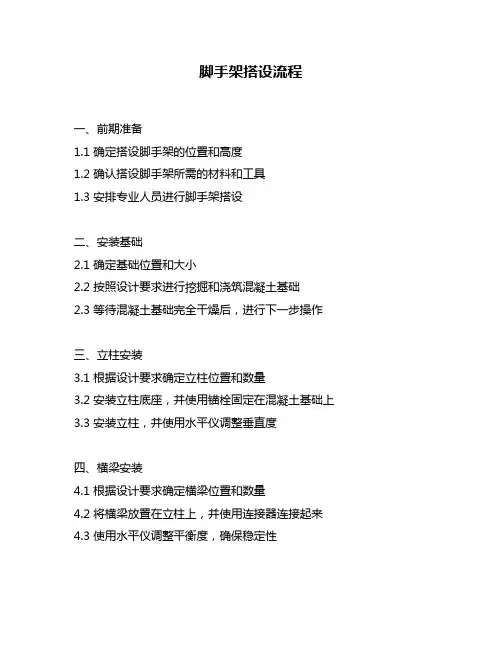 脚手架搭设流程

一、前期准备

1.1 确定搭设脚手架的位置和高度

1.2 确认搭设脚手架所需的材料和工具

1.3 安排专业人员进行脚手架搭设

二、安装基础

2.1 确定基础位置和大小

2.2 按照设计要求进行挖掘和浇筑混凝土基础

2.3 等待混凝土基础完全干燥后，进行下一步操作

三、立柱安装

3.1 根据设计要求确定立柱位置和数量

3.2 安装立柱底座，并使用锚栓固定在混凝土基础上

3.3 安装立柱，并使用水平仪调整垂直度

四、横梁安装

4.1 根据设计要求确定横梁位置和数量

4.2 将横梁放置在立柱上，并使用连接器连接起来

4.3 使用水平仪调整平衡度，确保稳定性